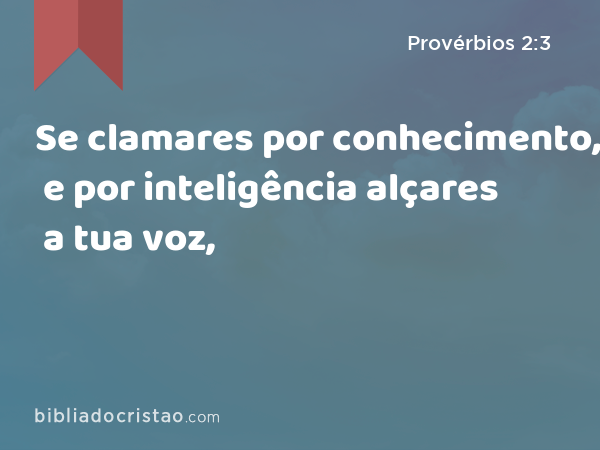 Provérbios 2:3

Se clamares por conhecimento, e por inteligência alçares a tua voz,

bibliadocristao.com